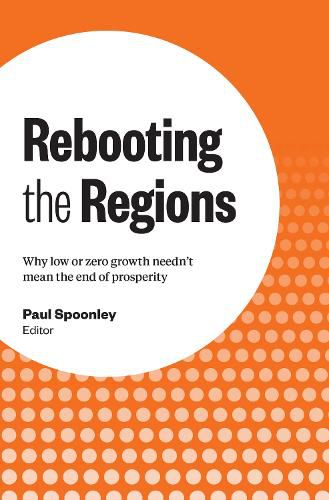 Rebooting the Regions

Why low or zero growth needn't mean the end of prosperity

Paul Spoonley
Editor